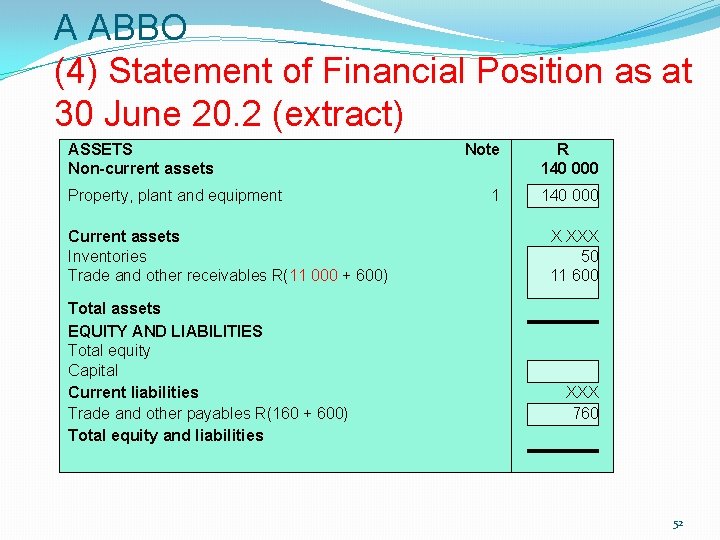 A ABBO
(4) Statement of Financial Position as at 30 June 20.2 (extract)

| ASSETS | Note | R |
|---|---|---|
| Non-current assets | | 140 000 |
| Property, plant and equipment | 1 | 140 000 |
| Current assets | | X XXX |
| Inventories | | 50 |
| Trade and other receivables R(11 000 + 600) | | 11 600 |
| Total assets | | |
| EQUITY AND LIABILITIES | | |
| Total equity | | |
| Capital | | |
| Current liabilities | | XXX |
| Trade and other payables R(160 + 600) | | 760 |
| Total equity and liabilities | | |

52